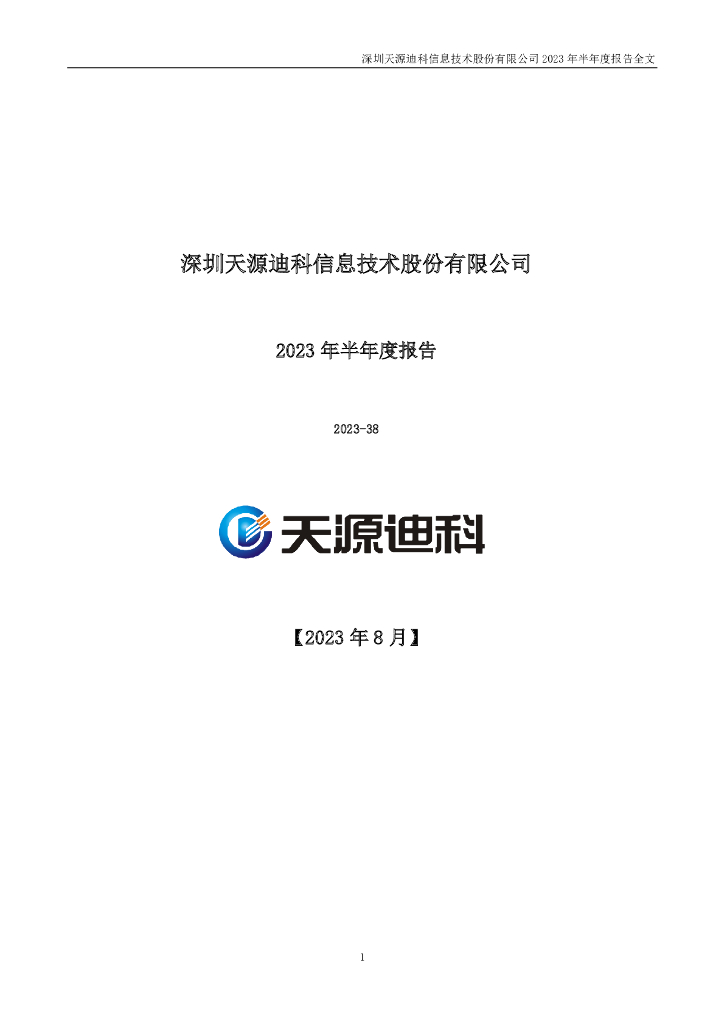 深圳天源迪科信息技术股份有限公司 2023 年半年度报告全文

深圳天源迪科信息技术股份有限公司

2023 年半年度报告

2023-38

天源迪科

【2023 年 8 月】

1